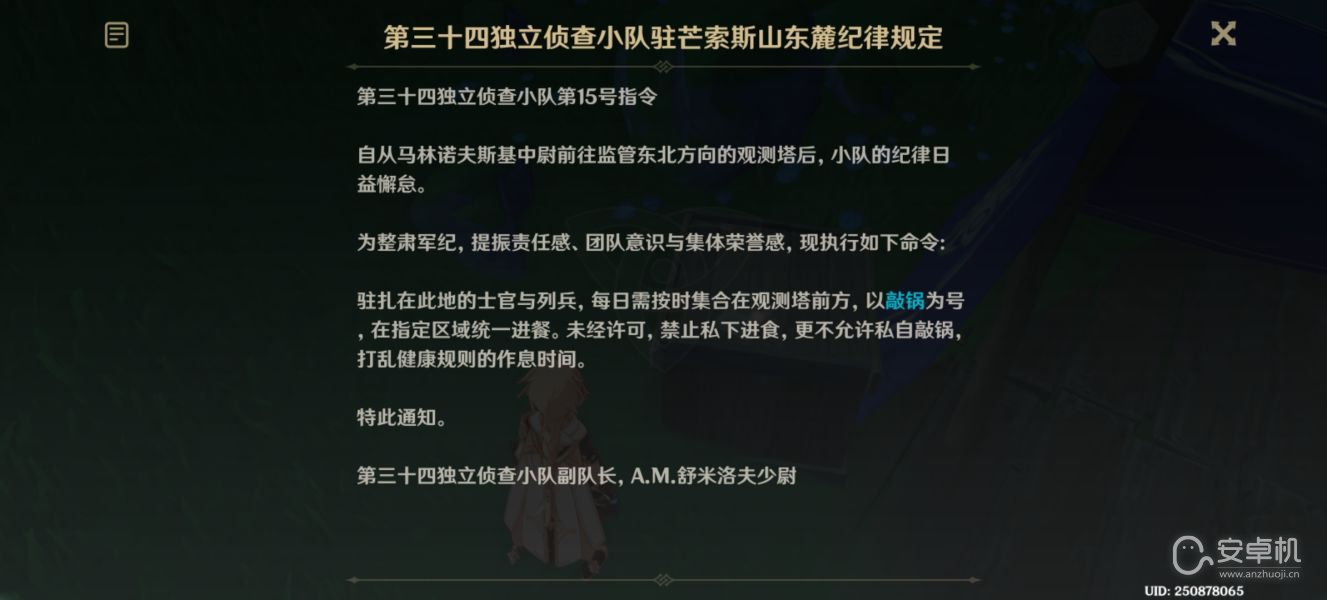 第三十四独立侦查小队驻芒索斯山东麓纪律规定

第三十四独立侦查小队第15号指令

自从马林诺夫斯基中尉前往监管东北方向的观测塔后，小队的纪律日益懈怠。

为整肃军纪，提振责任感、团队意识与集体荣誉感，现执行如下命令：

驻扎在此地的士官与列兵，每日需按时集合在观测塔前方，以敲锅为号，在指定区域统一进餐。未经许可，禁止私下进食，更不允许私自敲锅，打乱健康规则的作息时间。

特此通知。

第三十四独立侦查小队副队长，A.M.舒米洛夫少尉

安卓机
www.anzhuoji.cn

UID: 250878065